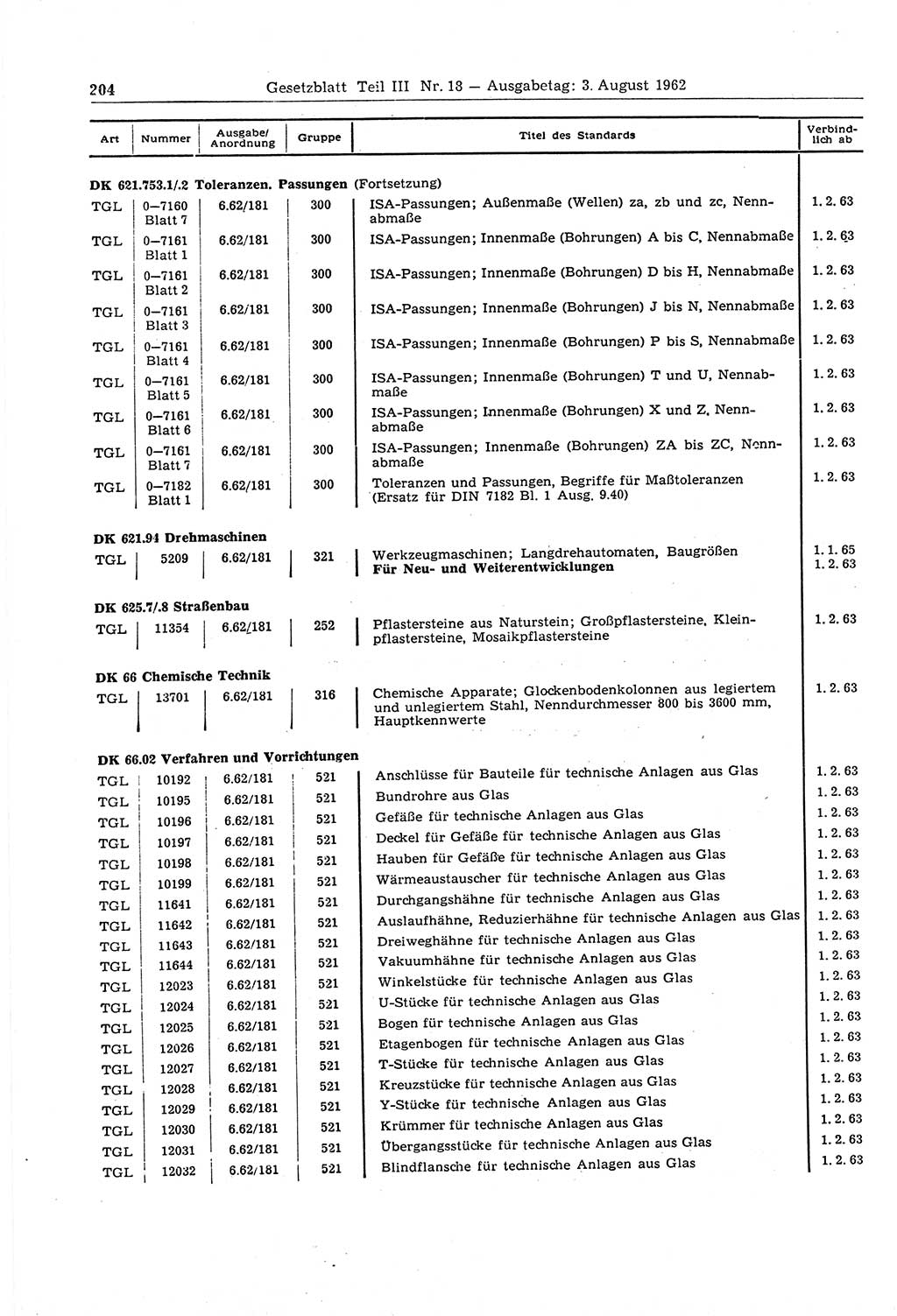 204 Gesetzblatt Teil III Nr. 18 — Ausgabetag: 3. August 1962

| Art | Nummer | Ausgabe/ Anordnung | Gruppe | Titel des Standards | Verbindlich ab |
|---|---|---|---|---|---|
| **DK 621.753.1/.2 Toleranzen. Passungen** (Fortsetzung) | | | | | |
| TGL | 0—7160 Blatt 7 | 6.62/181 | 300 | ISA-Passungen; Außenmaße (Wellen) za, zb und zc, Nennabmaße | 1. 2. 63 |
| TGL | 0—7161 Blatt 1 | 6.62/181 | 300 | ISA-Passungen; Innenmaße (Bohrungen) A bis C, Nennabmaße | 1. 2. 63 |
| TGL | 0—7161 Blatt 2 | 6.62/181 | 300 | ISA-Passungen; Innenmaße (Bohrungen) D bis H, Nennabmaße | 1. 2. 63 |
| TGL | 0—7161 Blatt 3 | 6.62/181 | 300 | ISA-Passungen; Innenmaße (Bohrungen) J bis N, Nennabmaße | 1. 2. 63 |
| TGL | 0—7161 Blatt 4 | 6.62/181 | 300 | ISA-Passungen; Innenmaße (Bohrungen) P bis S, Nennabmaße | 1. 2. 63 |
| TGL | 0—7161 Blatt 5 | 6.62/181 | 300 | ISA-Passungen; Innenmaße (Bohrungen) T und U, Nennabmaße | 1. 2. 63 |
| TGL | 0—7161 Blatt 6 | 6.62/181 | 300 | ISA-Passungen; Innenmaße (Bohrungen) X und Z, Nennabmaße | 1. 2. 63 |
| TGL | 0—7161 Blatt 7 | 6.62/181 | 300 | ISA-Passungen; Innenmaße (Bohrungen) ZA bis ZC, Nennabmaße | 1. 2. 63 |
| TGL | 0—7182 Blatt 1 | 6.62/181 | 300 | Toleranzen und Passungen, Begriffe für Maßtoleranzen (Ersatz für DIN 7182 Bl. 1 Ausg. 9.40) | 1. 2. 63 |
| **DK 621.94 Drehmaschinen** | | | | | |
| TGL | 5209 | 6.62/181 | 321 | Werkzeugmaschinen; Langdrehautomaten, Baugrößen **Für Neu- und Weiterentwicklungen** | 1. 1. 65 1. 2. 63 |
| **DK 625.7/.8 Straßenbau** | | | | | |
| TGL | 11354 | 6.62/181 | 252 | Pflastersteine aus Naturstein; Großpflastersteine, Kleinpflastersteine, Mosaikpflastersteine | 1. 2. 63 |
| **DK 66 Chemische Technik** | | | | | |
| TGL | 13701 | 6.62/181 | 316 | Chemische Apparate; Glockenbodenkolonnen aus legiertem und unlegiertem Stahl, Nenndurchmesser 800 bis 3600 mm, Hauptkennwerte | 1. 2. 63 |
| **DK 66.02 Verfahren und Vorrichtungen** | | | | | |
| TGL | 10192 | 6.62/181 | 521 | Anschlüsse für Bauteile für technische Anlagen aus Glas | 1. 2. 63 |
| TGL | 10195 | 6.62/181 | 521 | Bundrohre aus Glas | 1. 2. 63 |
| TGL | 10196 | 6.62/181 | 521 | Gefäße für technische Anlagen aus Glas | 1. 2. 63 |
| TGL | 10197 | 6.62/181 | 521 | Deckel für Gefäße für technische Anlagen aus Glas | 1. 2. 63 |
| TGL | 10198 | 6.62/181 | 521 | Hauben für Gefäße für technische Anlagen aus Glas | 1. 2. 63 |
| TGL | 10199 | 6.62/181 | 521 | Wärmeaustauscher für technische Anlagen aus Glas | 1. 2. 63 |
| TGL | 11641 | 6.62/181 | 521 | Durchgangshähne für technische Anlagen aus Glas | 1. 2. 63 |
| TGL | 11642 | 6.62/181 | 521 | Auslaufhähne, Reduzierhähne für technische Anlagen aus Glas | 1. 2. 63 |
| TGL | 11643 | 6.62/181 | 521 | Dreiweghähne für technische Anlagen aus Glas | 1. 2. 63 |
| TGL | 11644 | 6.62/181 | 521 | Vakuumhähne für technische Anlagen aus Glas | 1. 2. 63 |
| TGL | 12023 | 6.62/181 | 521 | Winkelstücke für technische Anlagen aus Glas | 1. 2. 63 |
| TGL | 12024 | 6.62/181 | 521 | U-Stücke für technische Anlagen aus Glas | 1. 2. 63 |
| TGL | 12025 | 6.62/181 | 521 | Bogen für technische Anlagen aus Glas | 1. 2. 63 |
| TGL | 12026 | 6.62/181 | 521 | Etagenbogen für technische Anlagen aus Glas | 1. 2. 63 |
| TGL | 12027 | 6.62/181 | 521 | T-Stücke für technische Anlagen aus Glas | 1. 2. 63 |
| TGL | 12028 | 6.62/181 | 521 | Kreuzstücke für technische Anlagen aus Glas | 1. 2. 63 |
| TGL | 12029 | 6.62/181 | 521 | Y-Stücke für technische Anlagen aus Glas | 1. 2. 63 |
| TGL | 12030 | 6.62/181 | 521 | Krümmer für technische Anlagen aus Glas | 1. 2. 63 |
| TGL | 12031 | 6.62/181 | 521 | Übergangsstücke für technische Anlagen aus Glas | 1. 2. 63 |
| TGL | 12032 | 6.62/181 | 521 | Blindflansche für technische Anlagen aus Glas | 1. 2. 63 |